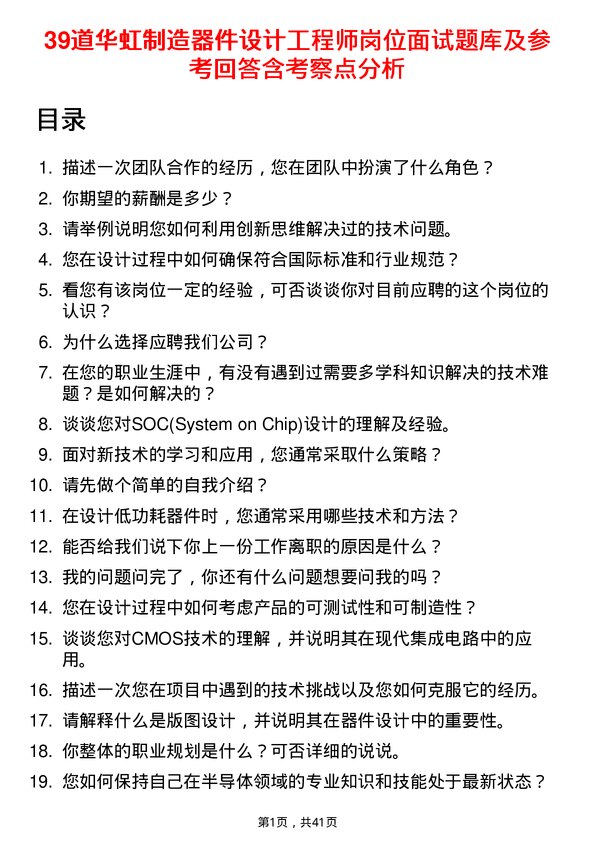 39道华虹制造器件设计工程师岗位面试题库及参考回答含考察点分析

目录

1. 描述一次团队合作的经历，您在团队中扮演了什么角色？
2. 你期望的薪酬是多少？
3. 请举例说明您如何利用创新思维解决过的技术问题。
4. 您在设计过程中如何确保符合国际标准和行业规范？
5. 看您有该岗位一定的经验，可否谈谈你对目前应聘的这个岗位的认识？
6. 为什么选择应聘我们公司？
7. 在您的职业生涯中，有没有遇到过需要多学科知识解决的技术难题？是如何解决的？
8. 谈谈您对SOC(System on Chip)设计的理解及经验。
9. 面对新技术的学习和应用，您通常采取什么策略？
10. 请先做个简单的自我介绍？
11. 在设计低功耗器件时，您通常采用哪些技术和方法？
12. 能否给我们说下你上一份工作离职的原因是什么？
13. 我的问题问完了，你还有什么问题想要问我的吗？
14. 您在设计过程中如何考虑产品的可测试性和可制造性？
15. 谈谈您对CMOS技术的理解，并说明其在现代集成电路中的应用。
16. 描述一次您在项目中遇到的技术挑战以及您如何克服它的经历。
17. 请解释什么是版图设计，并说明其在器件设计中的重要性。
18. 你整体的职业规划是什么？可否详细的说说。
19. 您如何保持自己在半导体领域的专业知识和技能处于最新状态？

第1页，共41页